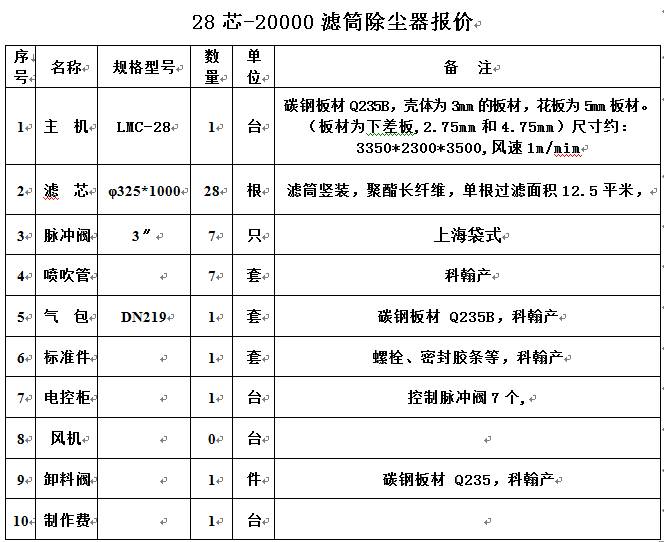 28 芯-20000 滤筒除尘器报价

| 序号 | 名称 | 规格型号 | 数量 | 单位 | 备 注 |
|---|---|---|---|---|---|
| 1 | 主 机 | LMC-28 | 1 | 台 | 碳钢板材 Q235B，壳体为 3mm 的板材，花板为 5mm 板材。（板材为下差板，2.75mm 和 4.75mm）尺寸约：3350*2300*3500，风速 1m/mim |
| 2 | 滤 芯 | φ325*1000 | 28 | 根 | 滤筒竖装，聚酯长纤维，单根过滤面积 12.5 平米， |
| 3 | 脉冲阀 | 3″ | 7 | 只 | 上海袋式 |
| 4 | 喷吹管 | | 7 | 套 | 科翰产 |
| 5 | 气 包 | DN219 | 1 | 套 | 碳钢板材 Q235B，科翰产 |
| 6 | 标准件 | | 1 | 套 | 螺栓、密封胶条等，科翰产 |
| 7 | 电控柜 | | 1 | 台 | 控制脉冲阀 7 个， |
| 8 | 风机 | | 0 | 台 | |
| 9 | 卸料阀 | | 1 | 件 | 碳钢板材 Q235，科翰产 |
| 10 | 制作费 | | 1 | 台 | |